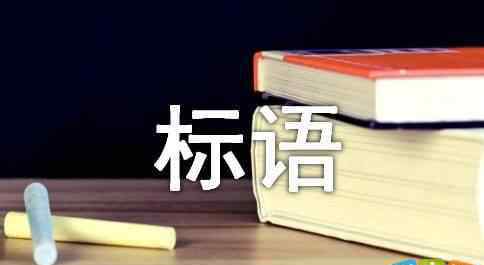 标语